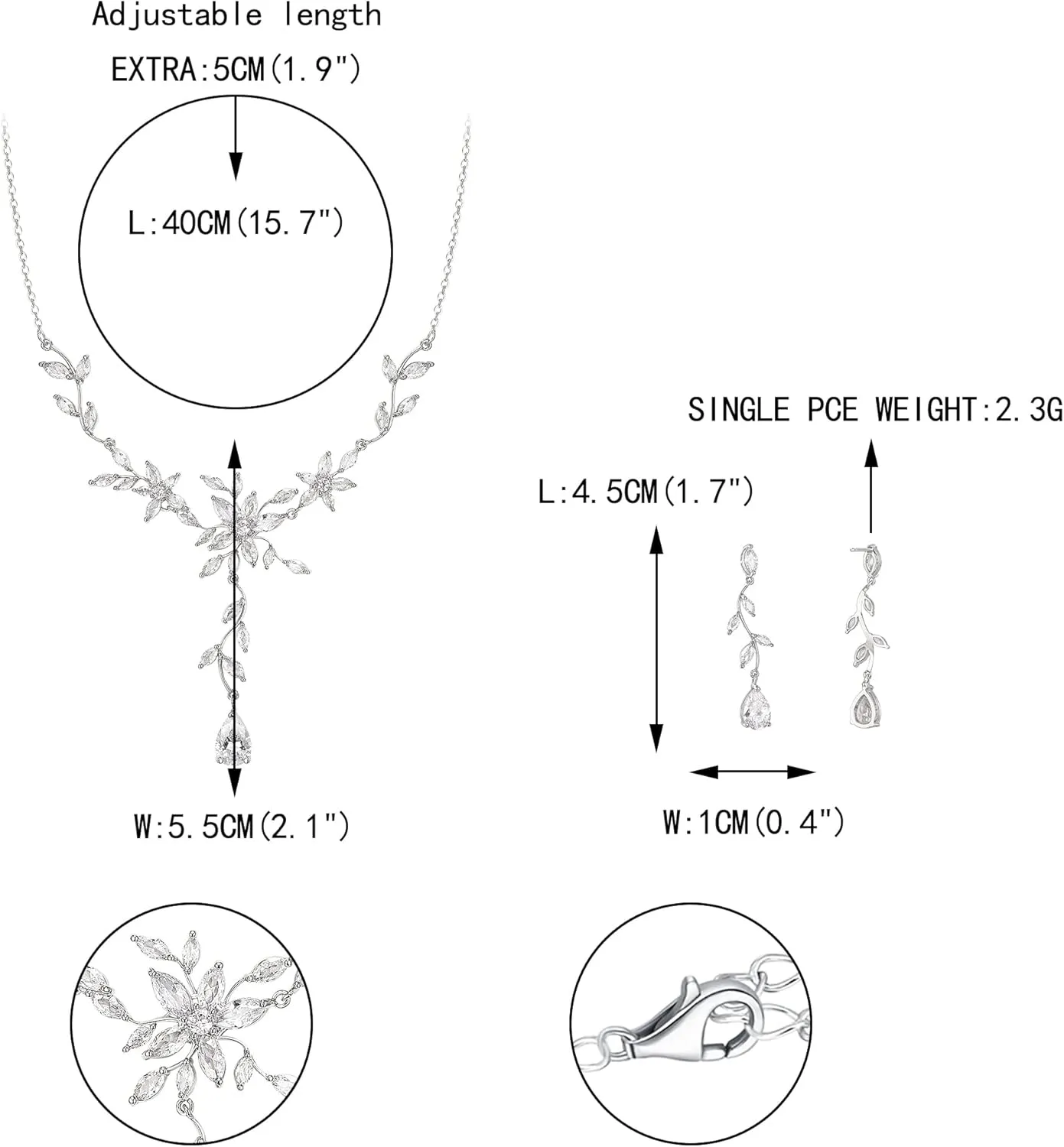 Adjustable length

EXTRA:5CM(1.9")

L:40CM(15.7")

W:5.5CM(2.1")

SINGLE PCE WEIGHT:2.3G

L:4.5CM(1.7")

W:1CM(0.4")